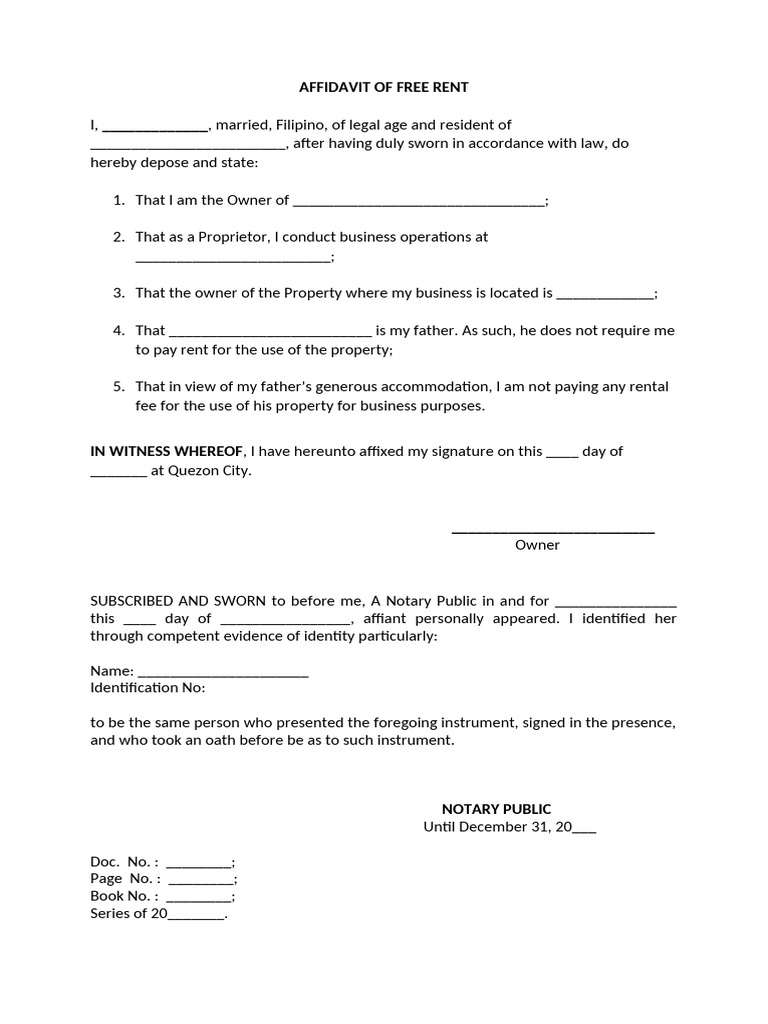 AFFIDAVIT OF FREE RENT

I, ____, married, Filipino, of legal age and resident of ____, after having duly sworn in accordance with law, do hereby depose and state:

1. That I am the Owner of ____;

2. That as a Proprietor, I conduct business operations at ____;

3. That the owner of the Property where my business is located is ____;

4. That ____ is my father. As such, he does not require me to pay rent for the use of the property;

5. That in view of my father's generous accommodation, I am not paying any rental fee for the use of his property for business purposes.

IN WITNESS WHEREOF, I have hereunto affixed my signature on this ____ day of ____ at Quezon City.

____
Owner

SUBSCRIBED AND SWORN to before me, A Notary Public in and for ____ this ____ day of ____, affiant personally appeared. I identified her through competent evidence of identity particularly:

Name: ____
Identification No:

to be the same person who presented the foregoing instrument, signed in the presence, and who took an oath before be as to such instrument.

NOTARY PUBLIC
Until December 31, 20____

Doc. No. : ____;
Page No. : ____;
Book No. : ____;
Series of 20____.